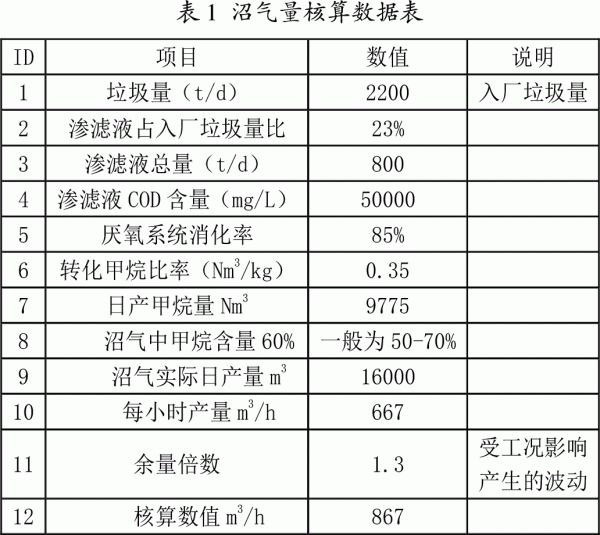 表 1 沼气量核算数据表

| ID | 项目 | 数值 | 说明 |
|---|---|---|---|
| 1 | 垃圾量（t/d） | 2200 | 入厂垃圾量 |
| 2 | 渗滤液占入厂垃圾量比 | 23% | |
| 3 | 渗滤液总量（t/d） | 800 | |
| 4 | 渗滤液 COD 含量（mg/L） | 50000 | |
| 5 | 厌氧系统消化率 | 85% | |
| 6 | 转化甲烷比率（$Nm^3/kg$） | 0.35 | |
| 7 | 日产甲烷量 $Nm^3$ | 9775 | |
| 8 | 沼气中甲烷含量 60% | 一般为 50-70% | |
| 9 | 沼气实际日产量 $m^3$ | 16000 | |
| 10 | 每小时产量 $m^3/h$ | 667 | |
| 11 | 余量倍数 | 1.3 | 受工况影响产生的波动 |
| 12 | 核算数值 $m^3/h$ | 867 | |